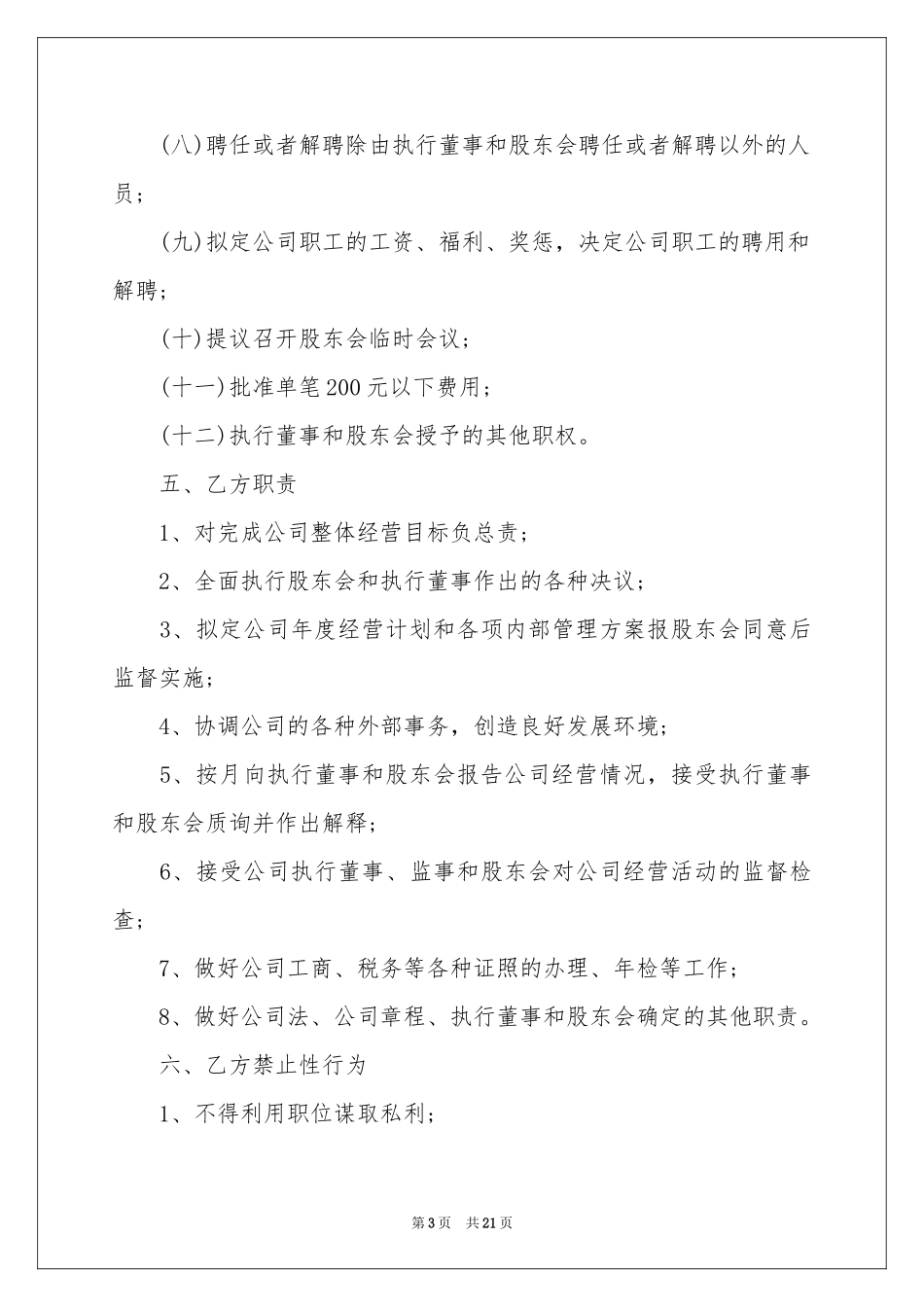 (八)聘任或者解聘除由执行董事和股东会聘任或者解聘以外的人员；

(九)拟定公司职工的工资、福利、奖惩，决定公司职工的聘用和解聘；

(十)提议召开股东会临时会议；

(十一)批准单笔200元以下费用；

(十二)执行董事和股东会授予的其他职权。

五、乙方职责

1、对完成公司整体经营目标负总责；

2、全面执行股东会和执行董事作出的各种决议；

3、拟定公司年度经营计划和各项内部管理方案报股东会同意后监督实施；

4、协调公司的各种外部事务，创造良好发展环境；

5、按月向执行董事和股东会报告公司经营情况，接受执行董事和股东会质询并作出解释；

6、接受公司执行董事、监事和股东会对公司经营活动的监督检查；

7、做好公司工商、税务等各种证照的办理、年检等工作；

8、做好公司法、公司章程、执行董事和股东会确定的其他职责。

六、乙方禁止性行为

1、不得利用职位谋取私利；

第3页 共21页